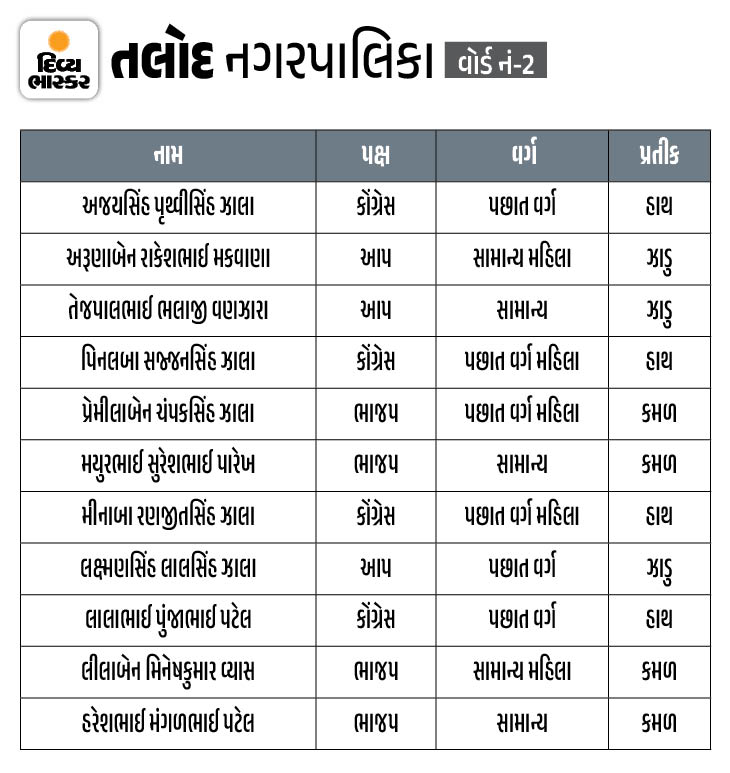 દિવ્ય ભાસ્કર

તલોદ નગરપાલિકા વોર્ડ નં-2

| નામ | પક્ષ | વર્ગ | પ્રતીક |
|---|---|---|---|
| અજયસિંહ પૃથ્વીસિંહ ઝાલા | કોંગ્રેસ | પછાત વર્ગ | હાથ |
| અરૂણાબેન રાકેશભાઈ મકવાણા | આપ | સામાન્ય મહિલા | ઝાડુ |
| તેજપાલભાઈ ભલાજી વણઝારા | આપ | સામાન્ય | ઝાડુ |
| પિનલબા સજ્જનસિંહ ઝાલા | કોંગ્રેસ | પછાત વર્ગ મહિલા | હાથ |
| પ્રેમીલાબેન ચંપકસિંહ ઝાલા | ભાજપ | પછાત વર્ગ મહિલા | કમળ |
| મયુરભાઈ સુરેશભાઈ પારેખ | ભાજપ | સામાન્ય | કમળ |
| મીનાબા રણજીતસિંહ ઝાલા | કોંગ્રેસ | પછાત વર્ગ મહિલા | હાથ |
| લક્ષ્મણસિંહ લાલસિંહ ઝાલા | આપ | પછાત વર્ગ | ઝાડુ |
| લાલાભાઈ પુંજાભાઈ પટેલ | કોંગ્રેસ | પછાત વર્ગ | હાથ |
| લીલાબેન મિનેષકુમાર વ્યાસ | ભાજપ | સામાન્ય મહિલા | કમળ |
| હરેશભાઈ મંગળભાઈ પટેલ | ભાજપ | સામાન્ય | કમળ |